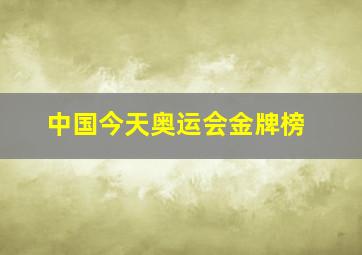 中国今天奥运会金牌榜